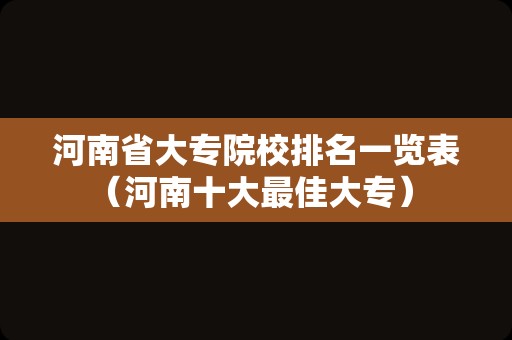 河南省大专院校排名一览表（河南十大最佳大专）